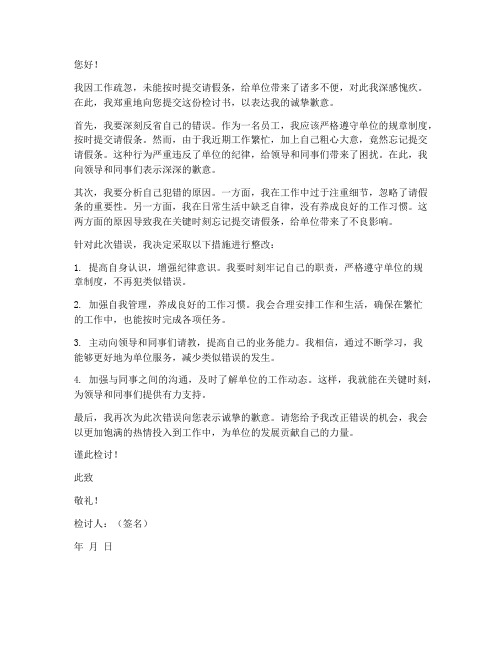 您好！

我因工作疏忽，未能按时提交请假条，给单位带来了诸多不便，对此我深感愧疚。在此，我郑重地向您提交这份检讨书，以表达我的诚挚歉意。

首先，我要深刻反省自己的错误。作为一名员工，我应该严格遵守单位的规章制度，按时提交请假条。然而，由于我近期工作繁忙，加上自己粗心大意，竟然忘记提交请假条。这种行为严重违反了单位的纪律，给领导和同事们带来了困扰。在此，我向领导和同事们表示深深的歉意。

其次，我要分析自己犯错的原因。一方面，我在工作中过于注重细节，忽略了请假条的重要性。另一方面，我在日常生活中缺乏自律，没有养成良好的工作习惯。这两方面的原因导致我在关键时刻忘记提交请假条，给单位带来了不良影响。

针对此次错误，我决定采取以下措施进行整改：

1. 提高自身认识，增强纪律意识。我要时刻牢记自己的职责，严格遵守单位的规章制度，不再犯类似错误。

2. 加强自我管理，养成良好的工作习惯。我会合理安排工作和生活，确保在繁忙的工作中，也能按时完成各项任务。

3. 主动向领导和同事们请教，提高自己的业务能力。我相信，通过不断学习，我能够更好地为单位服务，减少类似错误的发生。

4. 加强与同事之间的沟通，及时了解单位的工作动态。这样，我就能在关键时刻，为领导和同事们提供有力支持。

最后，我再次为此次错误向您表示诚挚的歉意。请您给予我改正错误的机会，我会以更加饱满的热情投入到工作中，为单位的发展贡献自己的力量。

谨此检讨！

此致

敬礼！

检讨人：（签名）

年 月 日